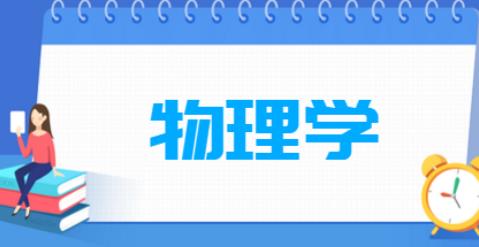 物理学